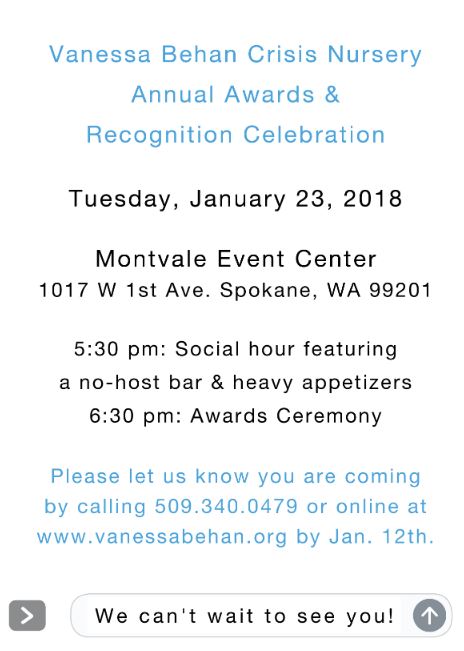 Vanessa Behan Crisis Nursery
Annual Awards &
Recognition Celebration

Tuesday, January 23, 2018

Montvale Event Center
1017 W 1st Ave. Spokane, WA 99201

5:30 pm: Social hour featuring
a no-host bar & heavy appetizers
6:30 pm: Awards Ceremony

Please let us know you are coming by calling 509.340.0479 or online at www.vanessabehan.org by Jan. 12th.

We can't wait to see you!